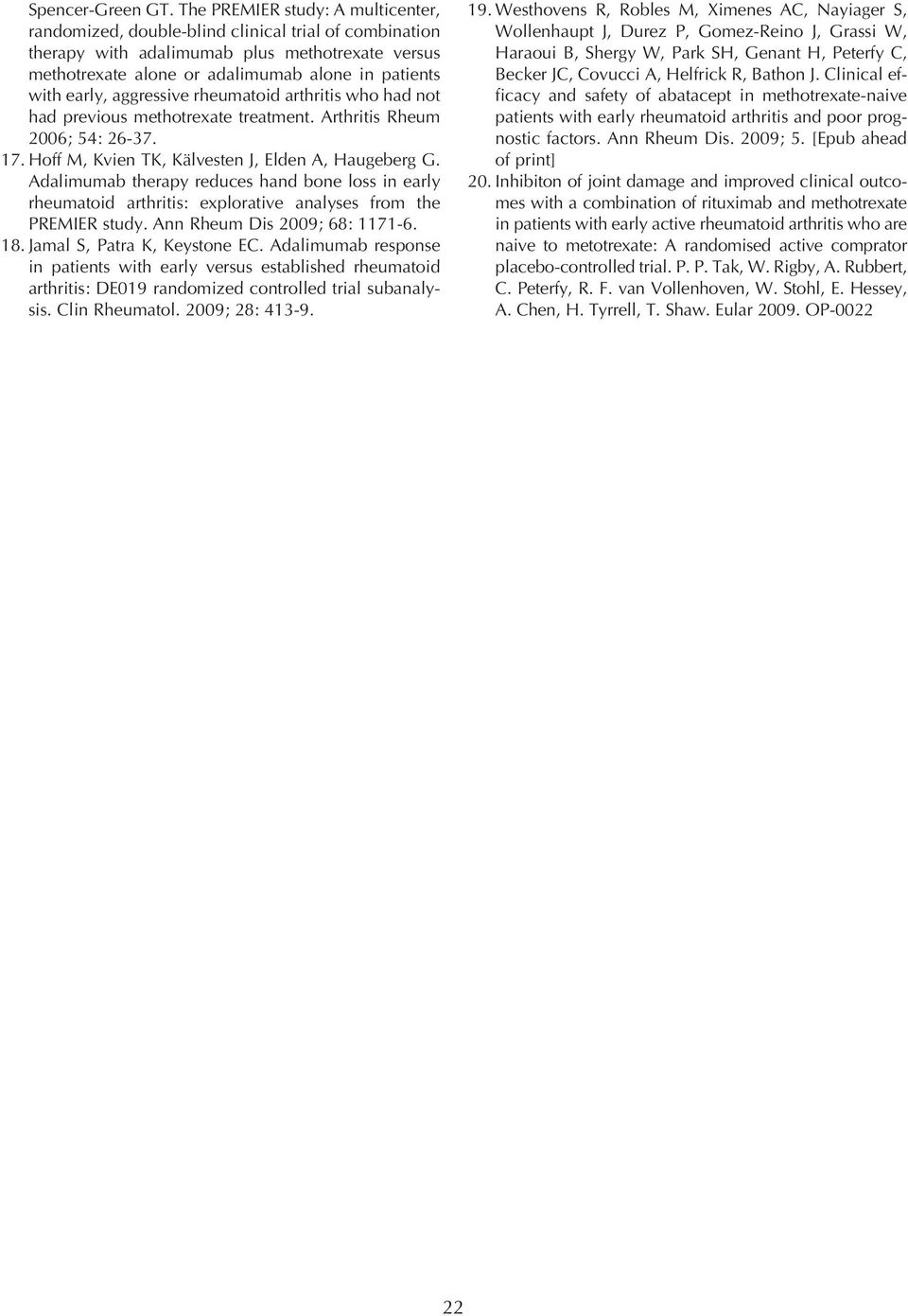 Spencer-Green GT. The PREMIER study: A multicenter, randomized, double-blind clinical trial of combination therapy with adalimumab plus methotrexate versus methotrexate alone or adalimumab alone in patients with early, aggressive rheumatoid arthritis who had not had previous methotrexate treatment. Arthritis Rheum 2006; 54: 26-37.

17. Hoff M, Kvien TK, Kälvesten J, Elden A, Haugeberg G. Adalimumab therapy reduces hand bone loss in early rheumatoid arthritis: explorative analyses from the PREMIER study. Ann Rheum Dis 2009; 68: 1171-6.

18. Jamal S, Patra K, Keystone EC. Adalimumab response in patients with early versus established rheumatoid arthritis: DE019 randomized controlled trial subanalysis. Clin Rheumatol. 2009; 28: 413-9.

19. Westhovens R, Robles M, Ximenes AC, Nayiager S, Wollenhaupt J, Durez P, Gomez-Reino J, Grassi W, Haraoui B, Shergy W, Park SH, Genant H, Peterfy C, Becker JC, Covucci A, Helfrick R, Bathon J. Clinical efficacy and safety of abatacept in methotrexate-naive patients with early rheumatoid arthritis and poor prognostic factors. Ann Rheum Dis. 2009; 5. [Epub ahead of print]

20. Inhibiton of joint damage and improved clinical outcomes with a combination of rituximab and methotrexate in patients with early active rheumatoid arthritis who are naive to metotrexate: A randomised active comprator placebo-controlled trial. P. P. Tak, W. Rigby, A. Rubbert, C. Peterfy, R. F. van Vollenhoven, W. Stohl, E. Hessey, A. Chen, H. Tyrrell, T. Shaw. Eular 2009. OP-0022

22